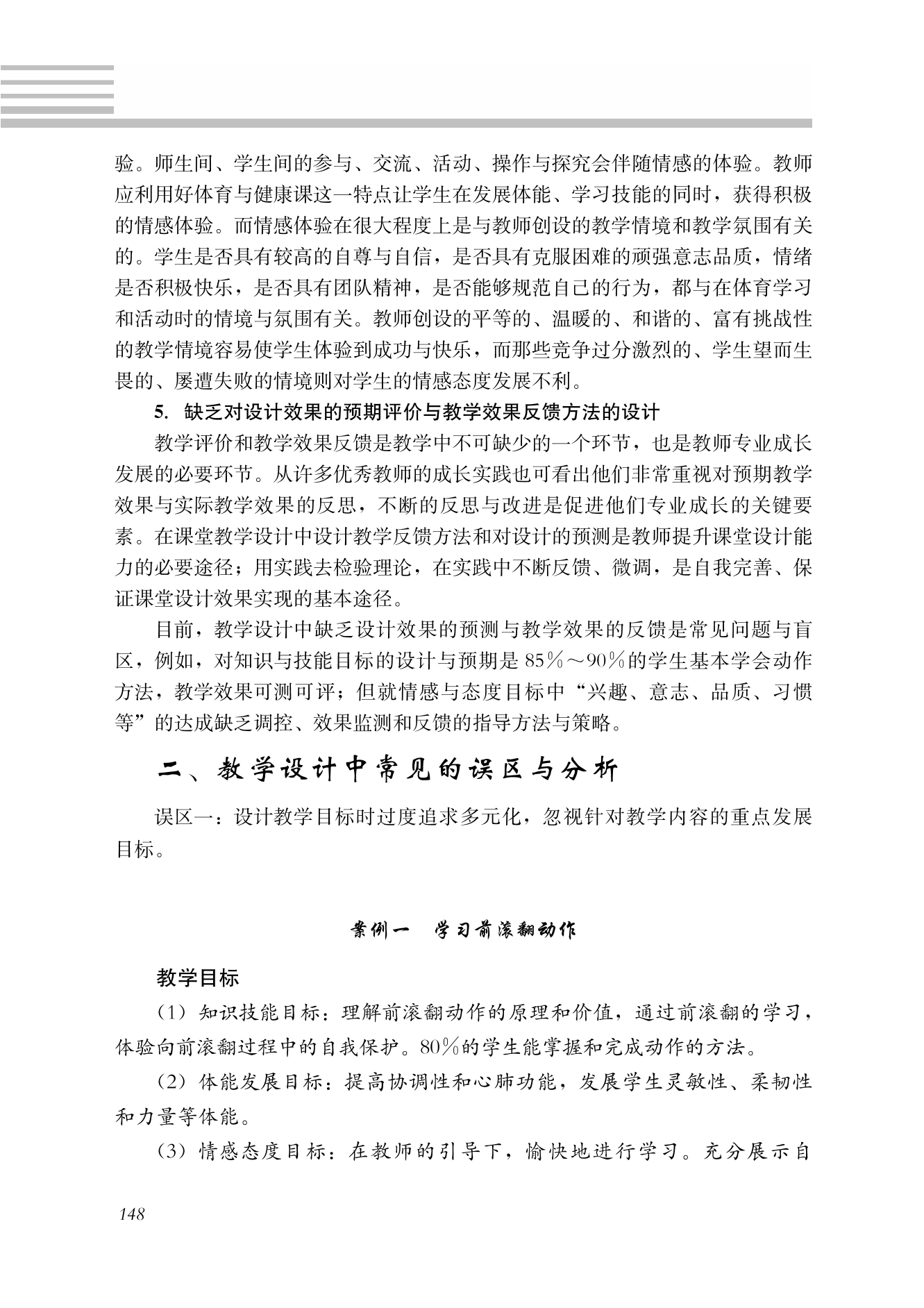 验。师生间、学生间的参与、交流、活动、操作与探究会伴随情感的体验。教师应利用好体育与健康课这一特点让学生在发展体能、学习技能的同时，获得积极的情感体验。而情感体验在很大程度上是与教师创设的教学情境和教学氛围有关的。学生是否具有较高的自尊与自信，是否具有克服困难的顽强意志品质，情绪是否积极快乐，是否具有团队精神，是否能够规范自己的行为，都与在体育学习和活动时的情境与氛围有关。教师创设的平等的、温暖的、和谐的、富有挑战性的教学情境容易使学生体验到成功与快乐，而那些竞争过分激烈的、学生望而生畏的、屡遭失败的情境则对学生的情感态度发展不利。

5. 缺乏对设计效果的预期评价与教学效果反馈方法的设计

教学评价和教学效果反馈是教学中不可缺少的一个环节，也是教师专业成长发展的必要环节。从许多优秀教师的成长实践也可看出他们非常重视对预期教学效果与实际教学效果的反思，不断的反思与改进是促进他们专业成长的关键要素。在课堂教学设计中设计教学反馈方法和对设计的预测是教师提升课堂设计能力的必要途径；用实践去检验理论，在实践中不断反馈、微调，是自我完善、保证课堂设计效果实现的基本途径。

目前，教学设计中缺乏设计效果的预测与教学效果的反馈是常见问题与盲区，例如，对知识与技能目标的设计与预期是85%～90%的学生基本学会动作方法，教学效果可测可评；但就情感与态度目标中“兴趣、意志、品质、习惯等”的达成缺乏调控、效果监测和反馈的指导方法与策略。

二、教学设计中常见的误区与分析

误区一：设计教学目标时过度追求多元化，忽视针对教学内容的重点发展目标。

案例一　学习前滚翻动作

教学目标

（1）知识技能目标：理解前滚翻动作的原理和价值，通过前滚翻的学习，体验向前滚翻过程中的自我保护。80%的学生能掌握和完成动作的方法。

（2）体能发展目标：提高协调性和心肺功能，发展学生灵敏性、柔韧性和力量等体能。

（3）情感态度目标：在教师的引导下，愉快地进行学习。充分展示自

148